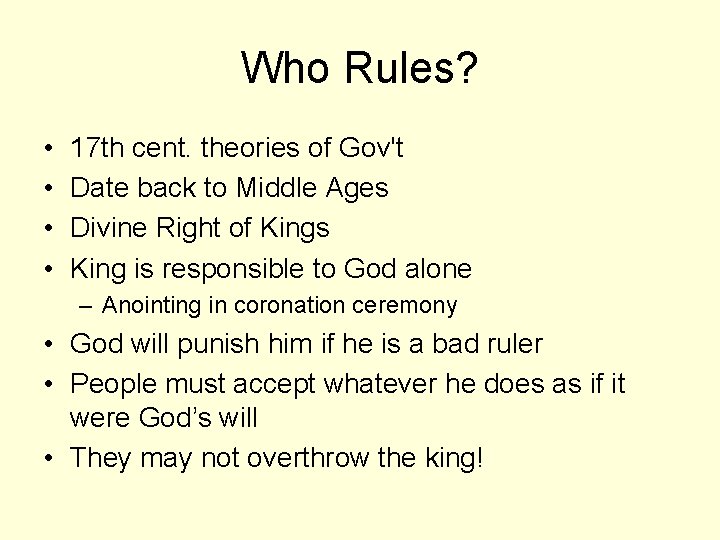 Who Rules?

• 17th cent. theories of Gov't
• Date back to Middle Ages
• Divine Right of Kings
• King is responsible to God alone
  – Anointing in coronation ceremony
• God will punish him if he is a bad ruler
• People must accept whatever he does as if it were God's will
• They may not overthrow the king!